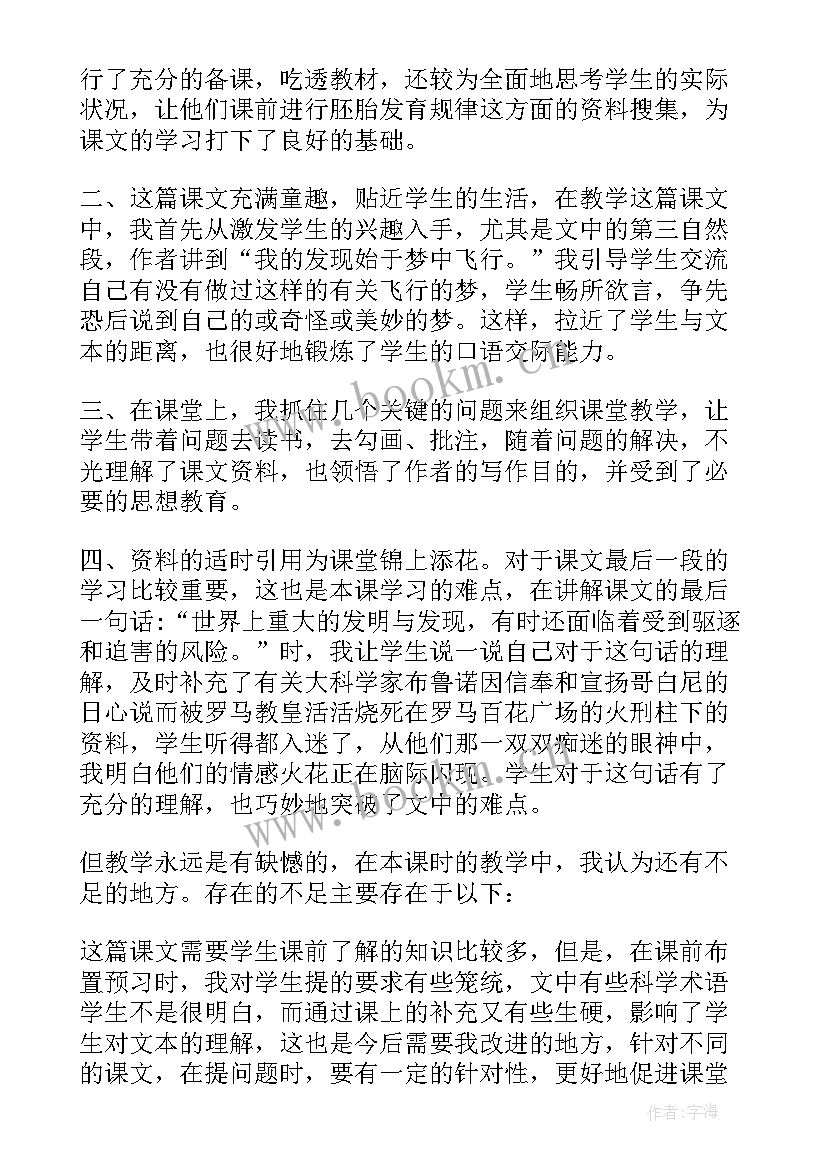 行了充分的备课，吃透教材，还较为全面地思考学生的实际状况，让他们课前进行胚胎发育规律这方面的资料搜集，为课文的学习打下了良好的基础。

二、这篇课文充满童趣，贴近学生的生活，在教学这篇课文中，我首先从激发学生的兴趣入手，尤其是文中的第三自然段，作者讲到“我的发现始于梦中飞行。”我引导学生交流自己有没有做过这样的有关飞行的梦，学生畅所欲言，争先恐后说到自己的或奇怪或美妙的梦。这样，拉近了学生与文本的距离，也很好地锻炼了学生的口语交际能力。

三、在课堂上，我抓住几个关键的问题来组织课堂教学，让学生带着问题去读书，去勾画、批注，随着问题的解决，不光理解了课文资料，也领悟了作者的写作目的，并受到了必要的思想教育。

四、资料的适时引用为课堂锦上添花。对于课文最后一段的学习比较重要，这也是本课学习的难点，在讲解课文的最后一句话：“世界上重大的发明与发现，有时还面临着受到驱逐和迫害的风险。”时，我让学生说一说自己对于这句话的理解，及时补充了有关大科学家布鲁诺因信奉和宣扬哥白尼的日心说而被罗马教皇活活烧死在罗马百花广场的火刑柱下的资料，学生听得都入迷了，从他们那一双双痴迷的眼神中，我明白他们的情感火花正在脑际闪现。学生对于这句话有了充分的理解，也巧妙地突破了文中的难点。

但教学永远是有缺憾的，在本课时的教学中，我认为还有不足的地方。存在的不足主要存在于以下：

这篇课文需要学生课前了解的知识比较多，但是，在课前布置预习时，我对学生提的要求有些笼统，文中有些科学术语学生不是很明白，而通过课上的补充又有些生硬，影响了学生对文本的理解，这也是今后需要我改进的地方，针对不同的课文，在提问题时，要有一定的针对性，更好地促进课堂

www.bookm.cn

作者：宇海